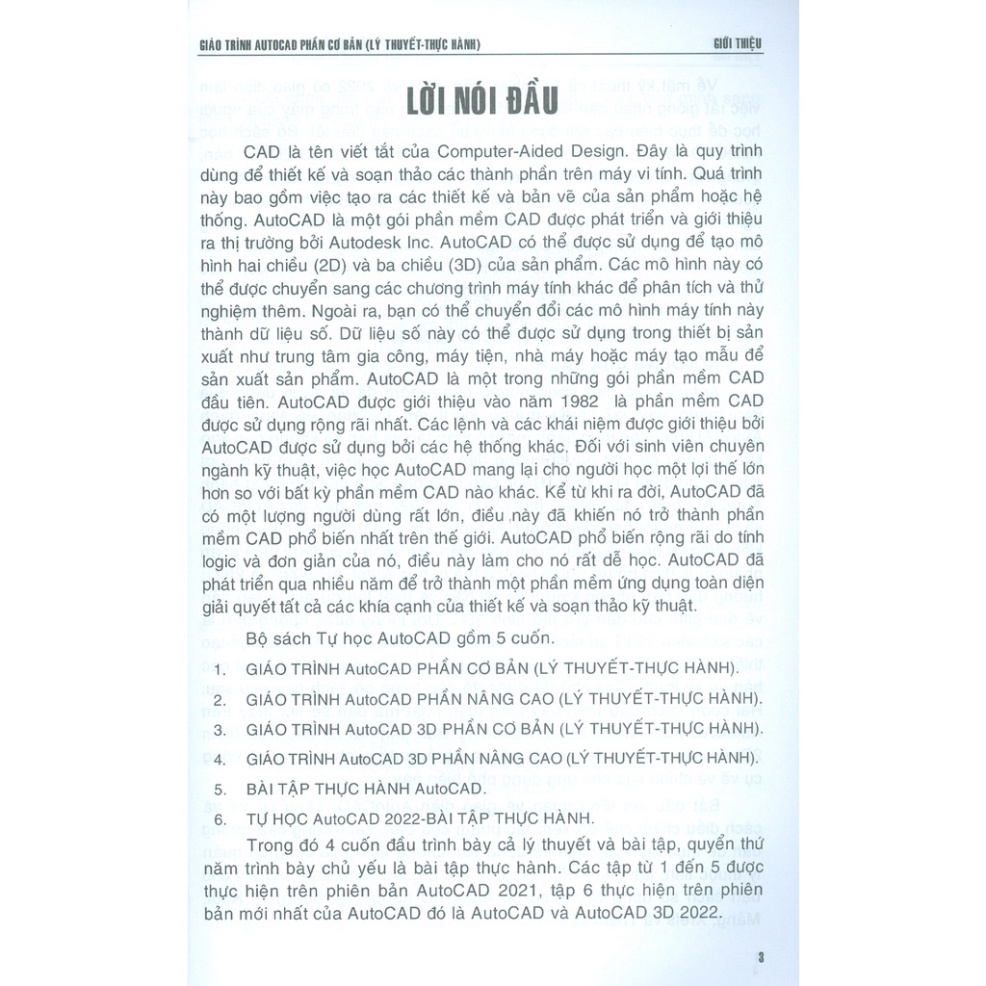 GIÁO TRÌNH AUTOCAD PHẦN CƠ BẢN (LÝ THUYẾT-THỰC HÀNH)

GIỚI THIỆU

LỜI NÓI ĐẦU

CAD là tên viết tắt của Computer-Aided Design. Đây là quy trình dùng để thiết kế và soạn thảo các thành phần trên máy vi tính. Quá trình này bao gồm việc tạo ra các thiết kế và bản vẽ của sản phẩm hoặc hệ thống. AutoCAD là một gói phần mềm CAD được phát triển và giới thiệu ra thị trường bởi Autodesk Inc. AutoCAD có thể được sử dụng để tạo mô hình hai chiều (2D) và ba chiều (3D) của sản phẩm. Các mô hình này có thể được chuyển sang các chương trình máy tính khác để phân tích và thử nghiệm thêm. Ngoài ra, bạn có thể chuyển đổi các mô hình máy tính này thành dữ liệu số. Dữ liệu số này có thể được sử dụng trong thiết bị sản xuất như trung tâm gia công, máy tiện, nhà máy hoặc máy tạo mẫu để sản xuất sản phẩm. AutoCAD là một trong những gói phần mềm CAD đầu tiên. AutoCAD được giới thiệu vào năm 1982 là phần mềm CAD được sử dụng rộng rãi nhất. Các lệnh và các khái niệm được giới thiệu bởi AutoCAD được sử dụng bởi các hệ thống khác. Đối với sinh viên chuyên ngành kỹ thuật, việc học AutoCAD mang lại cho người học một lợi thế lớn hơn so với bất kỳ phần mềm CAD nào khác. Kể từ khi ra đời, AutoCAD đã có một lượng người dùng rất lớn, điều này đã khiến nó trở thành phần mềm CAD phổ biến nhất trên thế giới. AutoCAD phổ biến rộng rãi do tính logic và đơn giản của nó, điều này làm cho nó rất dễ học. AutoCAD đã phát triển qua nhiều năm để trở thành một phần mềm ứng dụng toàn diện giải quyết tất cả các khía cạnh của thiết kế và soạn thảo kỹ thuật.

Bộ sách Tự học AutoCAD gồm 5 cuốn.

1. GIÁO TRÌNH AutoCAD PHẦN CƠ BẢN (LÝ THUYẾT-THỰC HÀNH).
2. GIÁO TRÌNH AutoCAD PHẦN NÂNG CAO (LÝ THUYẾT-THỰC HÀNH).
3. GIÁO TRÌNH AutoCAD 3D PHẦN CƠ BẢN (LÝ THUYẾT-THỰC HÀNH).
4. GIÁO TRÌNH AutoCAD 3D PHẦN NÂNG CAO (LÝ THUYẾT-THỰC HÀNH).
5. BÀI TẬP THỰC HÀNH AutoCAD.
6. TỰ HỌC AutoCAD 2022-BÀI TẬP THỰC HÀNH.

Trong đó 4 cuốn đầu trình bày cả lý thuyết và bài tập, quyển thứ năm trình bày chủ yếu là bài tập thực hành. Các tập từ 1 đến 5 được thực hiện trên phiên bản AutoCAD 2021, tập 6 thực hiện trên phiên bản mới nhất của AutoCAD đó là AutoCAD và AutoCAD 3D 2022.

3